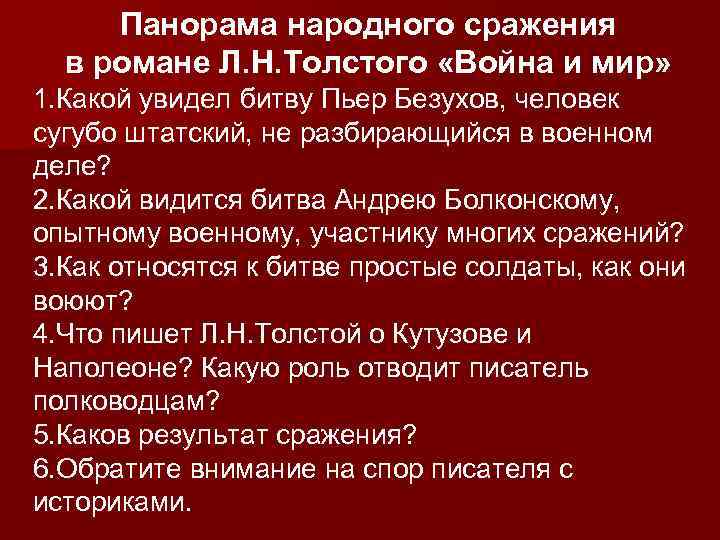 Панорама народного сражения в романе Л.Н.Толстого «Война и мир»

1.Какой увидел битву Пьер Безухов, человек сугубо штатский, не разбирающийся в военном деле?
2.Какой видится битва Андрею Болконскому, опытному военному, участнику многих сражений?
3.Как относятся к битве простые солдаты, как они воюют?
4.Что пишет Л.Н.Толстой о Кутузове и Наполеоне? Какую роль отводит писатель полководцам?
5.Каков результат сражения?
6.Обратите внимание на спор писателя с историками.